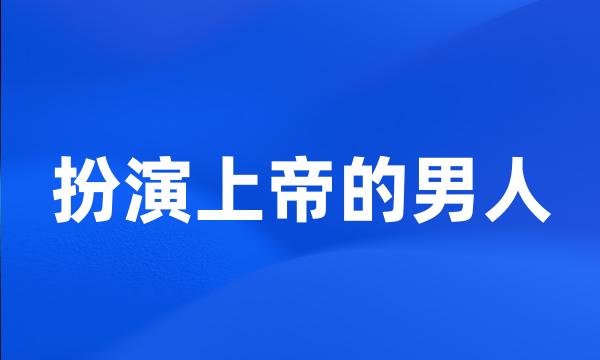 扮演上帝的男人